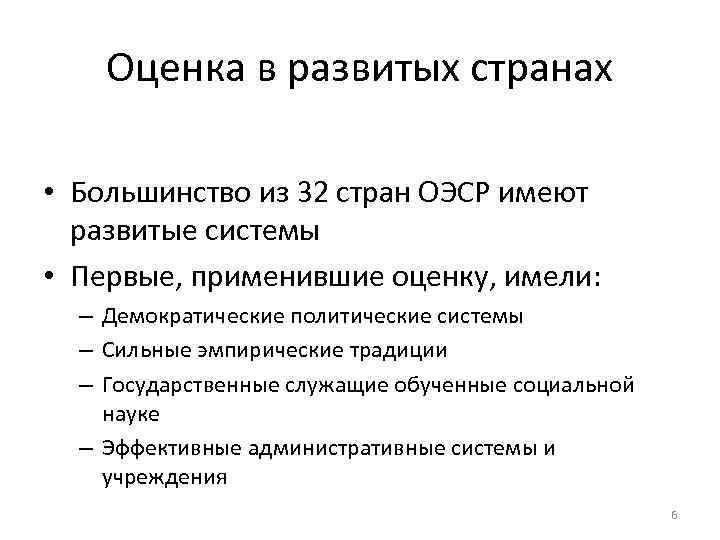 Оценка в развитых странах

• Большинство из 32 стран ОЭСР имеют развитые системы

• Первые, применившие оценку, имели:

– Демократические политические системы

– Сильные эмпирические традиции

– Государственные служащие обученные социальной науке

– Эффективные административные системы и учреждения

6